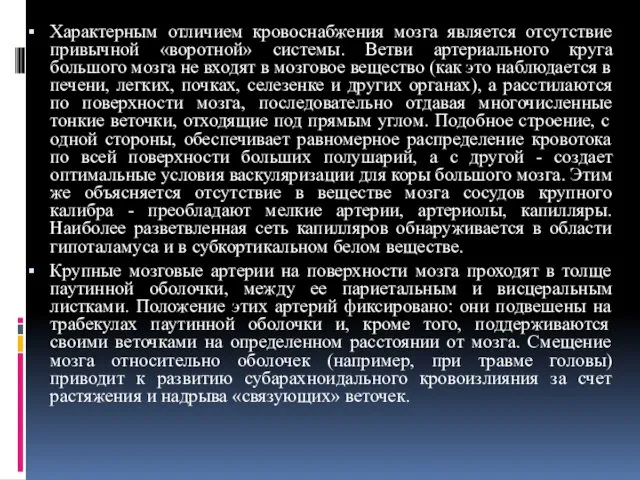 ▪ Характерным отличием кровоснабжения мозга является отсутствие привычной «воротной» системы. Ветви артериального круга большого мозга не входят в мозговое вещество (как это наблюдается в печени, легких, почках, селезенке и других органах), а расстилаются по поверхности мозга, последовательно отдавая многочисленные тонкие веточки, отходящие под прямым углом. Подобное строение, с одной стороны, обеспечивает равномерное распределение кровотока по всей поверхности больших полушарий, а с другой - создает оптимальные условия васкуляризации для коры большого мозга. Этим же объясняется отсутствие в веществе мозга сосудов крупного калибра - преобладают мелкие артерии, артериолы, капилляры. Наиболее разветвленная сеть капилляров обнаруживается в области гипоталамуса и в субкортикальном белом веществе.

▪ Крупные мозговые артерии на поверхности мозга проходят в толще паутинной оболочки, между ее париетальным и висцеральным листками. Положение этих артерий фиксировано: они подвешены на трабекулах паутинной оболочки и, кроме того, поддерживаются своими веточками на определенном расстоянии от мозга. Смещение мозга относительно оболочек (например, при травме головы) приводит к развитию субарахноидального кровоизлияния за счет растяжения и надрыва «связующих» веточек.